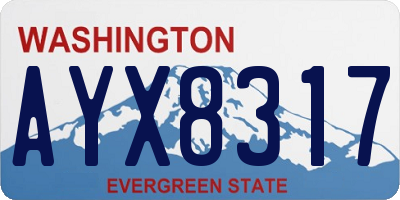 WASHINGTON

AYX8317

EVERGREEN STATE